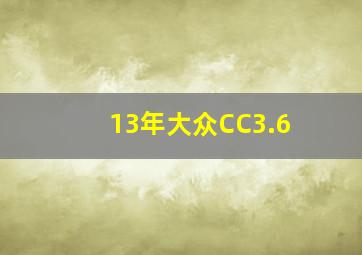 13年大众CC3.6